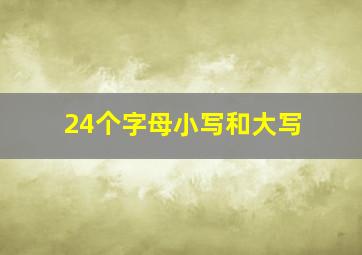 24个字母小写和大写